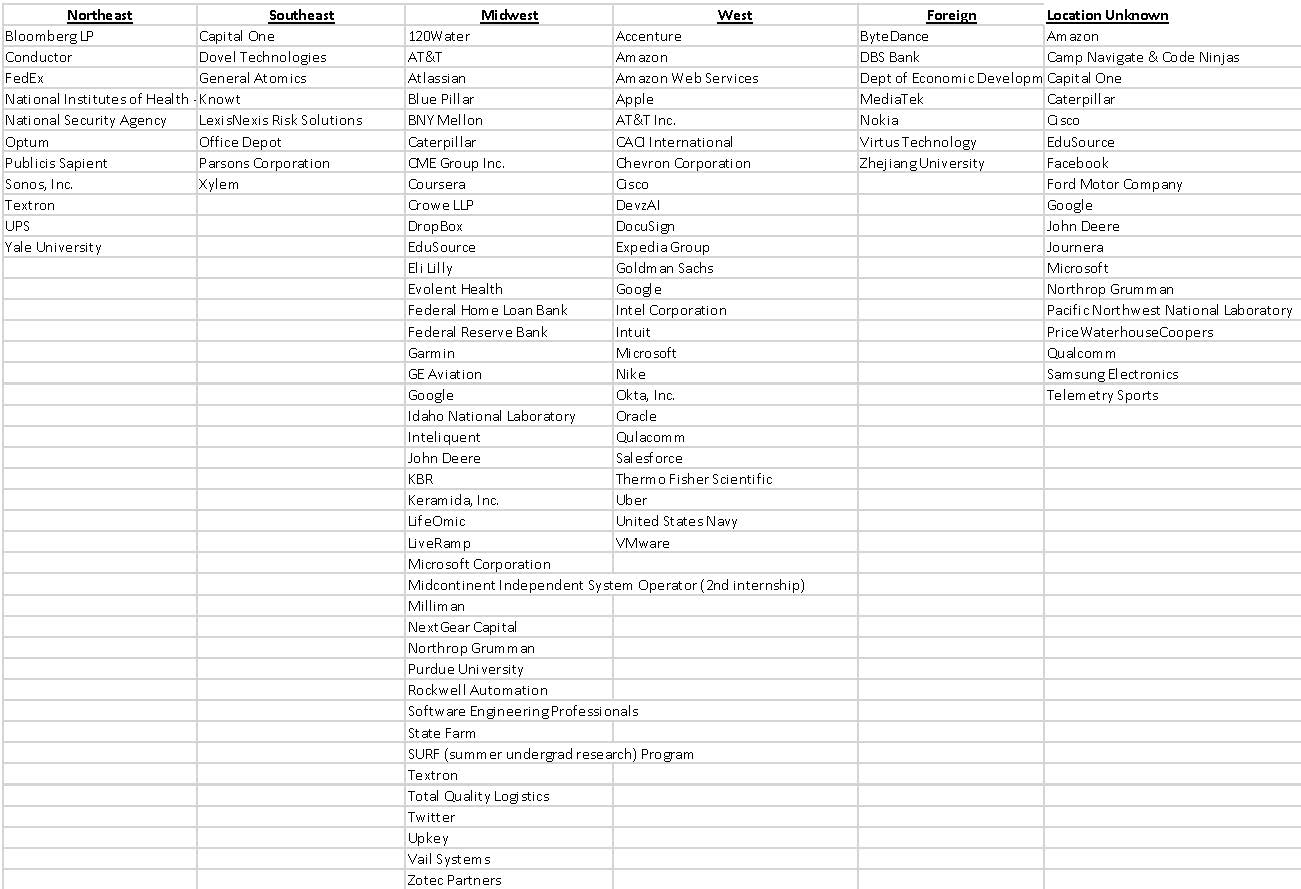 | Northeast | Southeast | Midwest | West | Foreign | Location Unknown |
|---|---|---|---|---|---|
| Bloomberg LP | Capital One | 120Water | Accenture | ByteDance | Amazon |
| Conductor | Dovel Technologies | AT&T | Amazon | DBS Bank | Camp Navigate & Code Ninjas |
| FedEx | General Atomics | Atlassian | Amazon Web Services | Dept of Economic Developm | Capital One |
| National Institutes of Health - | Knowt | Blue Pillar | Apple | MediaTek | Caterpillar |
| National Security Agency | LexisNexis Risk Solutions | BNY Mellon | AT&T Inc. | Nokia | Cisco |
| Optum | Office Depot | Caterpillar | CACI International | Virtus Technology | EduSource |
| Publicis Sapient | Parsons Corporation | CME Group Inc. | Chevron Corporation | Zhejiang University | Facebook |
| Sonos, Inc. | Xylem | Coursera | Cisco | | Ford Motor Company |
| Textron | | Crowe LLP | DevzAI | | Google |
| UPS | | DropBox | DocuSign | | John Deere |
| Yale University | | EduSource | Expedia Group | | Journera |
| | | Eli Lilly | Goldman Sachs | | Microsoft |
| | | Evolent Health | Google | | Northrop Grumman |
| | | Federal Home Loan Bank | Intel Corporation | | Pacific Northwest National Laboratory |
| | | Federal Reserve Bank | Intuit | | PriceWaterhouseCoopers |
| | | Garmin | Microsoft | | Qualcomm |
| | | GE Aviation | Nike | | Samsung Electronics |
| | | Google | Okta, Inc. | | Telemetry Sports |
| | | Idaho National Laboratory | Oracle | | |
| | | Inteliquent | Qulacomm | | |
| | | John Deere | Salesforce | | |
| | | KBR | Thermo Fisher Scientific | | |
| | | Keramida, Inc. | Uber | | |
| | | LifeOmic | United States Navy | | |
| | | LiveRamp | VMware | | |
| | | Microsoft Corporation | | | |
| | | Midcontinent Independent System Operator (2nd internship) | | | |
| | | Milliman | | | |
| | | NextGear Capital | | | |
| | | Northrop Grumman | | | |
| | | Purdue University | | | |
| | | Rockwell Automation | | | |
| | | Software Engineering Professionals | | | |
| | | State Farm | | | |
| | | SURF (summer undergrad research) Program | | | |
| | | Textron | | | |
| | | Total Quality Logistics | | | |
| | | Twitter | | | |
| | | Upkey | | | |
| | | Vail Systems | | | |
| | | Zotec Partners | | | |